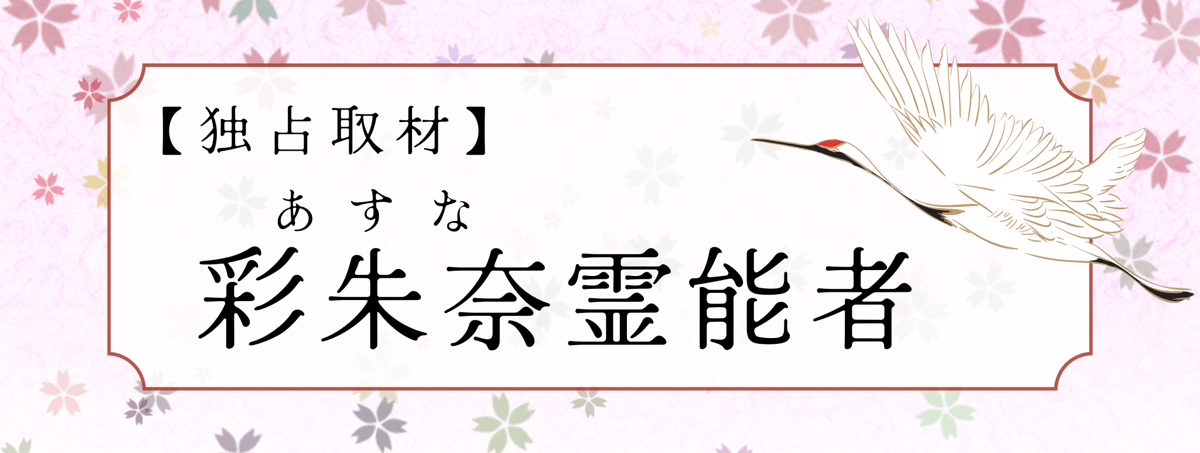 【独占取材】

あすな
彩朱奈霊能者